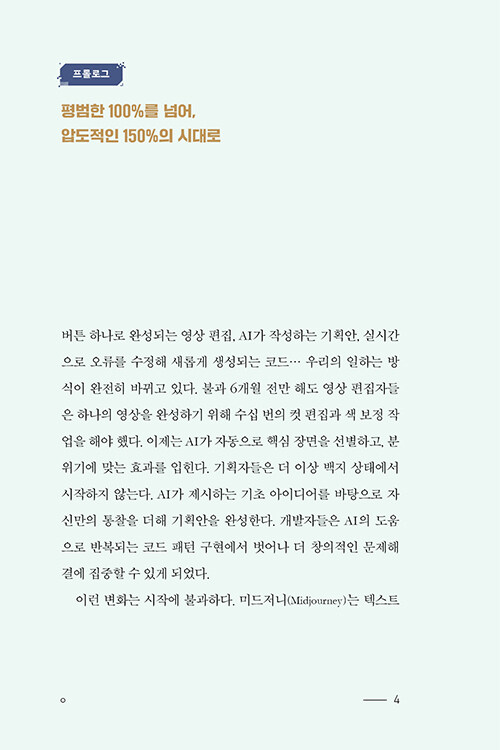 프롤로그

평범한 100%를 넘어,
압도적인 150%의 시대로

버튼 하나로 완성되는 영상 편집, AI가 작성하는 기획안, 실시간으로 오류를 수정해 새롭게 생성되는 코드… 우리의 일하는 방식이 완전히 바뀌고 있다. 불과 6개월 전만 해도 영상 편집자들은 하나의 영상을 완성하기 위해 수십 번의 컷 편집과 색 보정 작업을 해야 했다. 이제는 AI가 자동으로 핵심 장면을 선별하고, 분위기에 맞는 효과를 입힌다. 기획자들은 더 이상 백지 상태에서 시작하지 않는다. AI가 제시하는 기초 아이디어를 바탕으로 자신만의 통찰을 더해 기획안을 완성한다. 개발자들은 AI의 도움으로 반복되는 코드 패턴 구현에서 벗어나 더 창의적인 문제해결에 집중할 수 있게 되었다.

이런 변화는 시작에 불과하다. 미드저니(Midjourney)는 텍스트

4